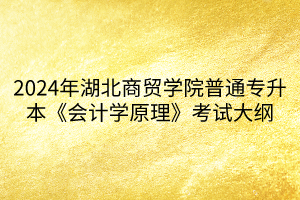 2024年湖北商贸学院普通专升本《会计学原理》考试大纲